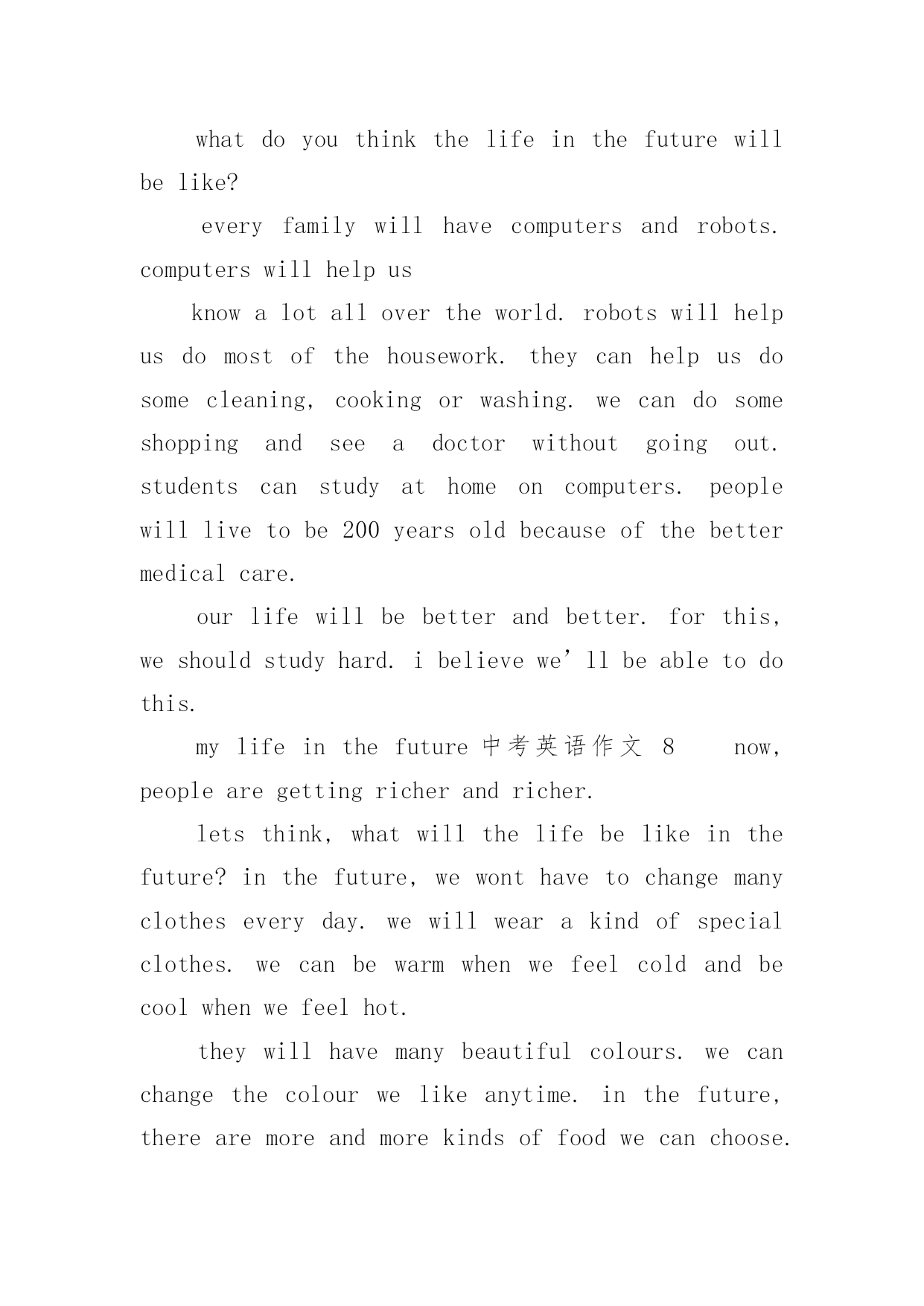 what do you think the life in the future will be like?

every family will have computers and robots. computers will help us

know a lot all over the world. robots will help us do most of the housework. they can help us do some cleaning, cooking or washing. we can do some shopping and see a doctor without going out. students can study at home on computers. people will live to be 200 years old because of the better medical care.

our life will be better and better. for this, we should study hard. i believe we’ll be able to do this.

my life in the future 中考英语作文 8 now, people are getting richer and richer.

lets think, what will the life be like in the future? in the future, we wont have to change many clothes every day. we will wear a kind of special clothes. we can be warm when we feel cold and be cool when we feel hot.

they will have many beautiful colours. we can change the colour we like anytime. in the future, there are more and more kinds of food we can choose.